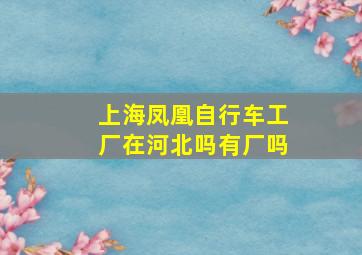 上海凤凰自行车工厂在河北吗有厂吗